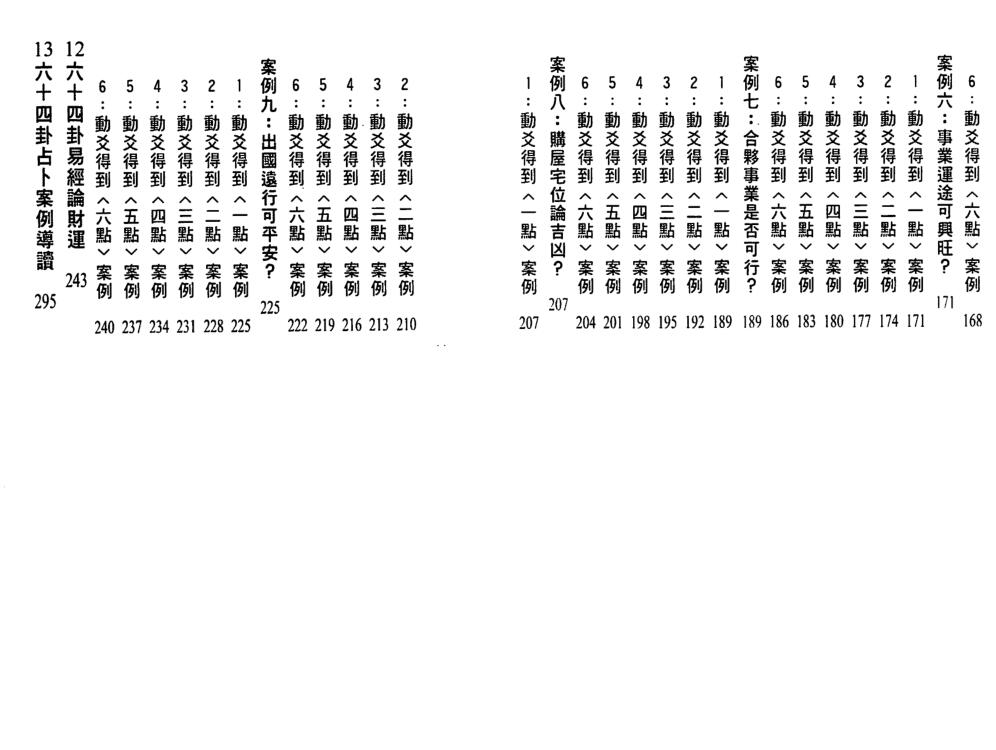 6：動爻得到〈六點〉案例 168
案例六：事業運途可興旺？ 171
1：動爻得到〈一點〉案例 171
2：動爻得到〈二點〉案例 174
3：動爻得到〈三點〉案例 177
4：動爻得到〈四點〉案例 180
5：動爻得到〈五點〉案例 183
6：動爻得到〈六點〉案例 186
案例七：合夥事業是否可行？ 189
1：動爻得到〈一點〉案例 189
2：動爻得到〈二點〉案例 192
3：動爻得到〈三點〉案例 195
4：動爻得到〈四點〉案例 198
5：動爻得到〈五點〉案例 201
6：動爻得到〈六點〉案例 204
案例八：購屋宅位論吉凶？ 207
1：動爻得到〈一點〉案例 207

2：動爻得到〈二點〉案例 210
3：動爻得到〈三點〉案例 213
4：動爻得到〈四點〉案例 216
5：動爻得到〈五點〉案例 219
6：動爻得到〈六點〉案例 222
案例九：出國遠行可平安？ 225
1：動爻得到〈一點〉案例 225
2：動爻得到〈二點〉案例 228
3：動爻得到〈三點〉案例 231
4：動爻得到〈四點〉案例 234
5：動爻得到〈五點〉案例 237
6：動爻得到〈六點〉案例 240
12 六十四卦易經論財運 243
13 六十四卦占卜案例導讀 295